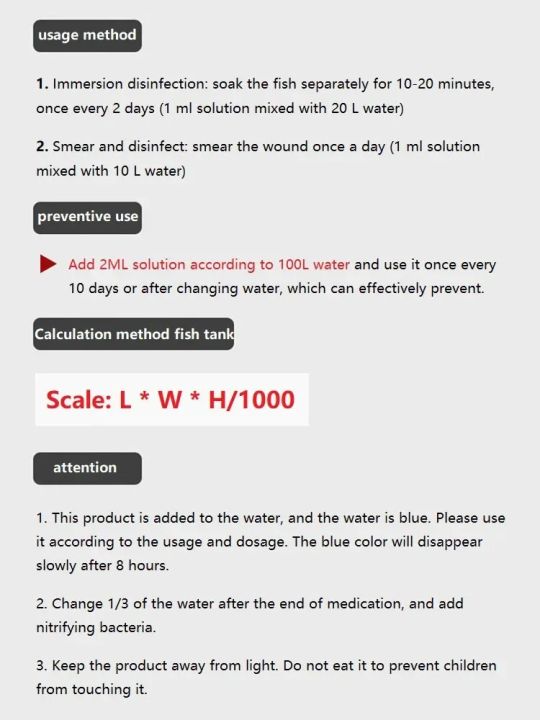 usage method

1. Immersion disinfection: soak the fish separately for 10-20 minutes, once every 2 days (1 ml solution mixed with 20 L water)

2. Smear and disinfect: smear the wound once a day (1 ml solution mixed with 10 L water)

preventive use

Add 2ML solution according to 100L water and use it once every 10 days or after changing water, which can effectively prevent.

Calculation method fish tank

Scale: L * W * H/1000

attention

1. This product is added to the water, and the water is blue. Please use it according to the usage and dosage. The blue color will disappear slowly after 8 hours.

2. Change 1/3 of the water after the end of medication, and add nitrifying bacteria.

3. Keep the product away from light. Do not eat it to prevent children from touching it.